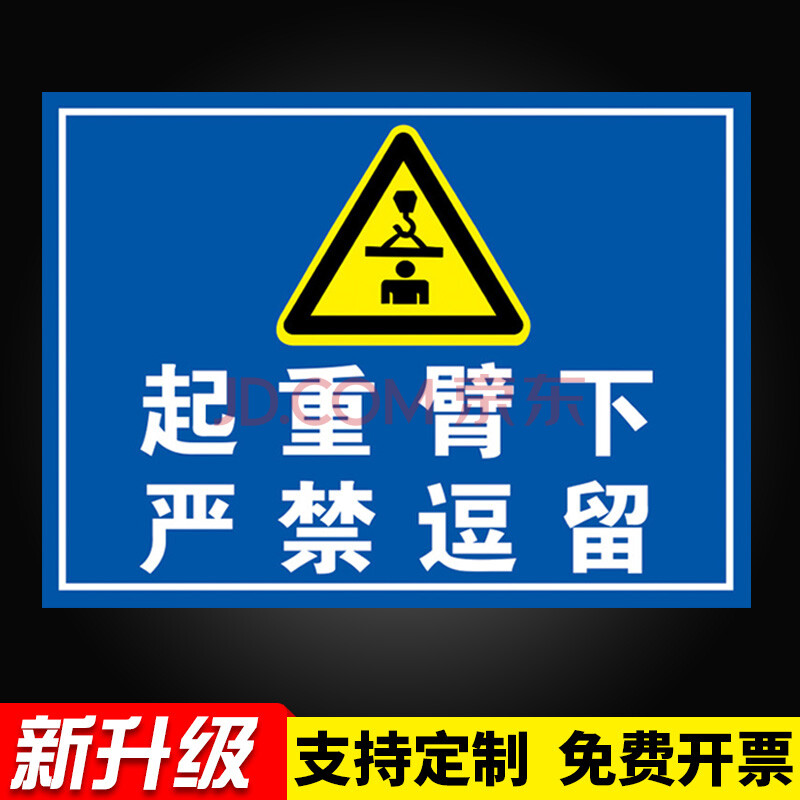 起重臂下
严禁逗留

JD.COM 京东

新升级

支持定制 免费开票